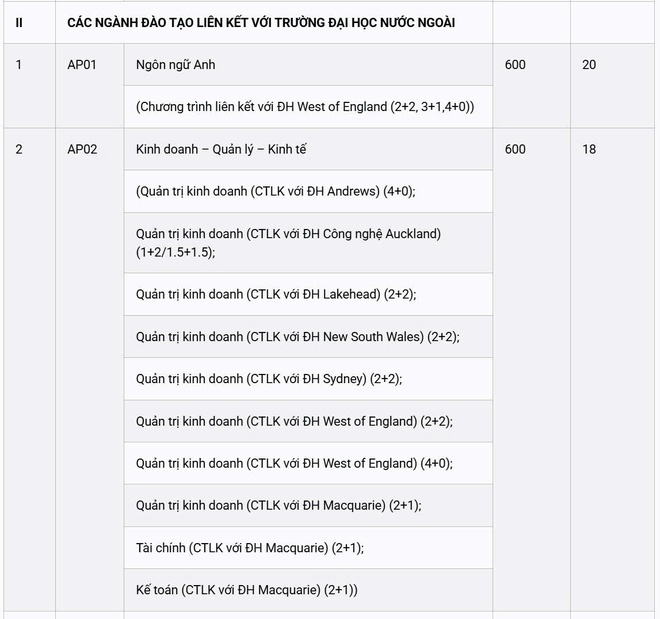 | II | CÁC NGÀNH ĐÀO TẠO LIÊN KẾT VỚI TRƯỜNG ĐẠI HỌC NƯỚC NGOÀI | | | |
|---|---|---|---|---|
| 1 | AP01 | Ngôn ngữ Anh | 600 | 20 |
| | | (Chương trình liên kết với ĐH West of England (2+2, 3+1,4+0)) | | |
| 2 | AP02 | Kinh doanh – Quản lý – Kinh tế | 600 | 18 |
| | | (Quản trị kinh doanh (CTLK với ĐH Andrews) (4+0); | | |
| | | Quản trị kinh doanh (CTLK với ĐH Công nghệ Auckland) (1+2/1.5+1.5); | | |
| | | Quản trị kinh doanh (CTLK với ĐH Lakehead) (2+2); | | |
| | | Quản trị kinh doanh (CTLK với ĐH New South Wales) (2+2); | | |
| | | Quản trị kinh doanh (CTLK với ĐH Sydney) (2+2); | | |
| | | Quản trị kinh doanh (CTLK với ĐH West of England) (2+2); | | |
| | | Quản trị kinh doanh (CTLK với ĐH West of England) (4+0); | | |
| | | Quản trị kinh doanh (CTLK với ĐH Macquarie) (2+1); | | |
| | | Tài chính (CTLK với ĐH Macquarie) (2+1); | | |
| | | Kế toán (CTLK với ĐH Macquarie) (2+1)) | | |